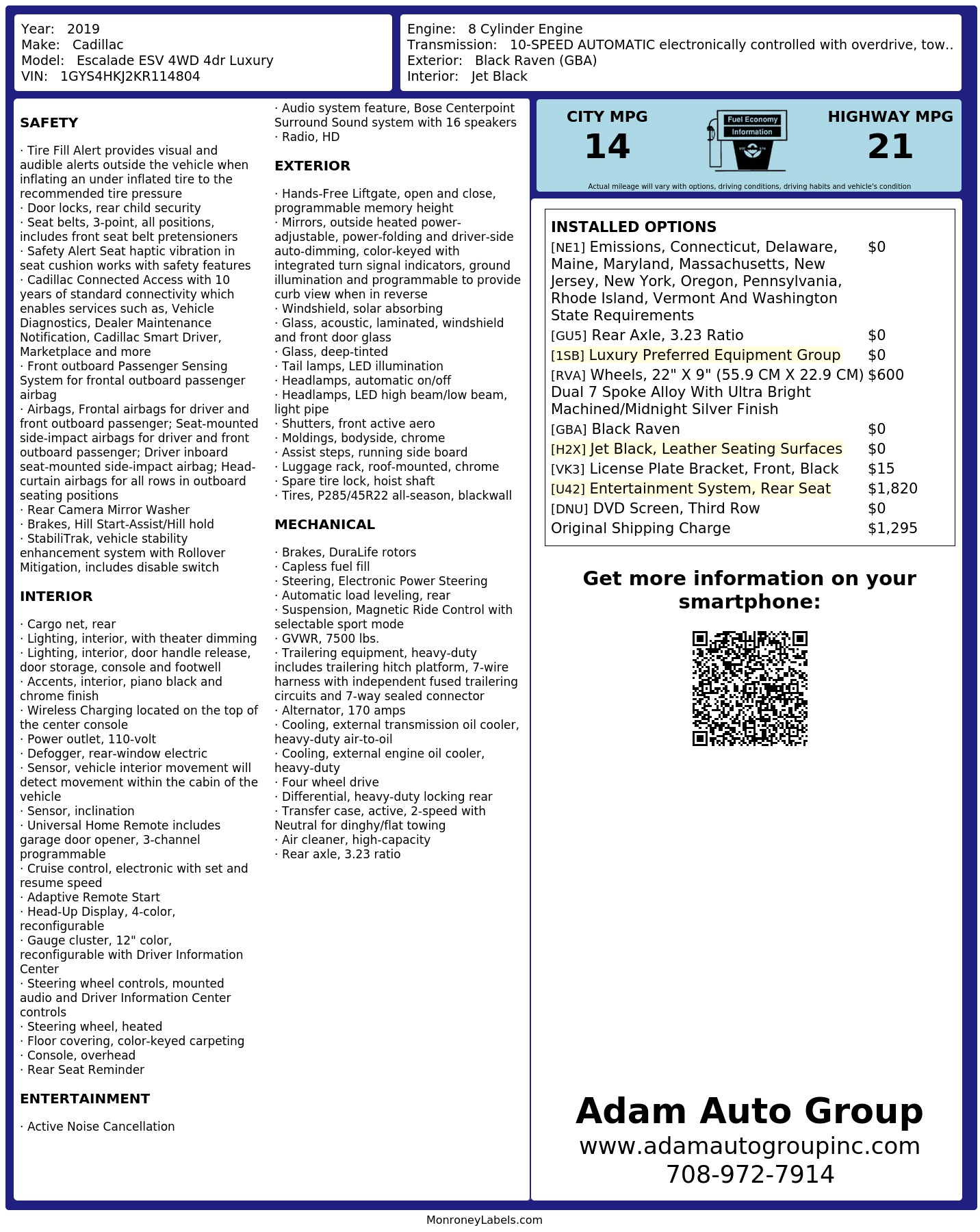 Year: 2019
Make: Cadillac
Model: Escalade ESV 4WD 4dr Luxury
VIN: 1GYS4HKJ2KR114804

Engine: 8 Cylinder Engine
Transmission: 10-SPEED AUTOMATIC electronically controlled with overdrive, tow..
Exterior: Black Raven (GBA)
Interior: Jet Black

SAFETY

· Tire Fill Alert provides visual and audible alerts outside the vehicle when inflating an under inflated tire to the recommended tire pressure
· Door locks, rear child security
· Seat belts, 3-point, all positions, includes front seat belt pretensioners
· Safety Alert Seat haptic vibration in seat cushion works with safety features
· Cadillac Connected Access with 10 years of standard connectivity which enables services such as, Vehicle Diagnostics, Dealer Maintenance Notification, Cadillac Smart Driver, Marketplace and more
· Front outboard Passenger Sensing System for frontal outboard passenger airbag
· Airbags, Frontal airbags for driver and front outboard passenger; Seat-mounted side-impact airbags for driver and front outboard passenger; Driver inboard seat-mounted side-impact airbag; Head-curtain airbags for all rows in outboard seating positions
· Rear Camera Mirror Washer
· Brakes, Hill Start-Assist/Hill hold
· StabiliTrak, vehicle stability enhancement system with Rollover Mitigation, includes disable switch

INTERIOR

· Cargo net, rear
· Lighting, interior, with theater dimming
· Lighting, interior, door handle release, door storage, console and footwell
· Accents, interior, piano black and chrome finish
· Wireless Charging located on the top of the center console
· Power outlet, 110-volt
· Defogger, rear-window electric
· Sensor, vehicle interior movement will detect movement within the cabin of the vehicle
· Sensor, inclination
· Universal Home Remote includes garage door opener, 3-channel programmable
· Cruise control, electronic with set and resume speed
· Adaptive Remote Start
· Head-Up Display, 4-color, reconfigurable
· Gauge cluster, 12" color, reconfigurable with Driver Information Center
· Steering wheel controls, mounted audio and Driver Information Center controls
· Steering wheel, heated
· Floor covering, color-keyed carpeting
· Console, overhead
· Rear Seat Reminder

ENTERTAINMENT

· Active Noise Cancellation
· Audio system feature, Bose Centerpoint Surround Sound system with 16 speakers
· Radio, HD

EXTERIOR

· Hands-Free Liftgate, open and close, programmable memory height
· Mirrors, outside heated power-adjustable, power-folding and driver-side auto-dimming, color-keyed with integrated turn signal indicators, ground illumination and programmable to provide curb view when in reverse
· Windshield, solar absorbing
· Glass, acoustic, laminated, windshield and front door glass
· Glass, deep-tinted
· Tail lamps, LED illumination
· Headlamps, automatic on/off
· Headlamps, LED high beam/low beam, light pipe
· Shutters, front active aero
· Moldings, bodyside, chrome
· Assist steps, running side board
· Luggage rack, roof-mounted, chrome
· Spare tire lock, hoist shaft
· Tires, P285/45R22 all-season, blackwall

MECHANICAL

· Brakes, DuraLife rotors
· Capless fuel fill
· Steering, Electronic Power Steering
· Automatic load leveling, rear
· Suspension, Magnetic Ride Control with selectable sport mode
· GVWR, 7500 lbs.
· Trailering equipment, heavy-duty includes trailering hitch platform, 7-wire harness with independent fused trailering circuits and 7-way sealed connector
· Alternator, 170 amps
· Cooling, external transmission oil cooler, heavy-duty air-to-oil
· Cooling, external engine oil cooler, heavy-duty
· Four wheel drive
· Differential, heavy-duty locking rear
· Transfer case, active, 2-speed with Neutral for dinghy/flat towing
· Air cleaner, high-capacity
· Rear axle, 3.23 ratio

CITY MPG
14

Fuel Economy
Information

HIGHWAY MPG
21

Actual mileage will vary with options, driving conditions, driving habits and vehicle's condition

INSTALLED OPTIONS
[NE1] Emissions, Connecticut, Delaware, Maine, Maryland, Massachusetts, New Jersey, New York, Oregon, Pennsylvania, Rhode Island, Vermont And Washington State Requirements $0
[GU5] Rear Axle, 3.23 Ratio $0
[1SB] Luxury Preferred Equipment Group $0
[RVA] Wheels, 22" X 9" (55.9 CM X 22.9 CM) Dual 7 Spoke Alloy With Ultra Bright Machined/Midnight Silver Finish $600
[GBA] Black Raven $0
[H2X] Jet Black, Leather Seating Surfaces $0
[VK3] License Plate Bracket, Front, Black $15
[U42] Entertainment System, Rear Seat $1,820
[DNU] DVD Screen, Third Row $0
Original Shipping Charge $1,295

Get more information on your smartphone:

Adam Auto Group
www.adamautogroupinc.com
708-972-7914

MonroneyLabels.com